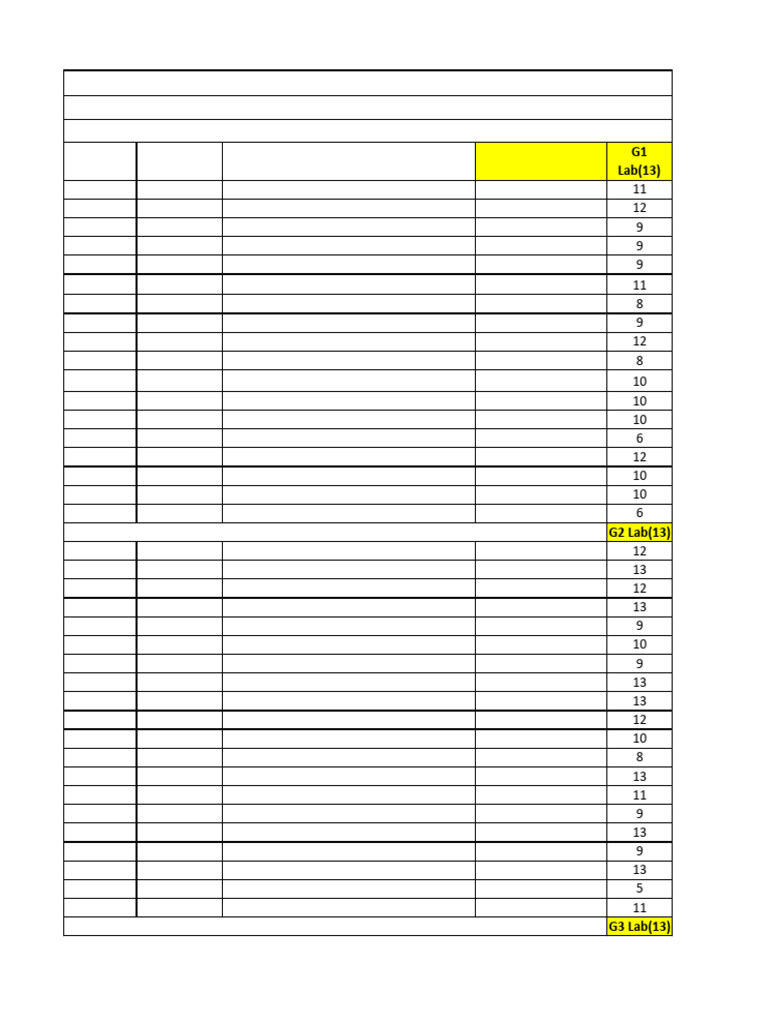 | | | | | G1 Lab(13) |
|---|---|---|---|---|
| | | | | 11 |
| | | | | 12 |
| | | | | 9 |
| | | | | 9 |
| | | | | 9 |
| | | | | 11 |
| | | | | 8 |
| | | | | 9 |
| | | | | 12 |
| | | | | 8 |
| | | | | 10 |
| | | | | 10 |
| | | | | 10 |
| | | | | 6 |
| | | | | 12 |
| | | | | 10 |
| | | | | 10 |
| | | | | 6 |
| | | | | G2 Lab(13) |
| | | | | 12 |
| | | | | 13 |
| | | | | 12 |
| | | | | 13 |
| | | | | 9 |
| | | | | 10 |
| | | | | 9 |
| | | | | 13 |
| | | | | 13 |
| | | | | 12 |
| | | | | 10 |
| | | | | 8 |
| | | | | 13 |
| | | | | 11 |
| | | | | 9 |
| | | | | 13 |
| | | | | 9 |
| | | | | 13 |
| | | | | 5 |
| | | | | 11 |
| | | | | G3 Lab(13) |